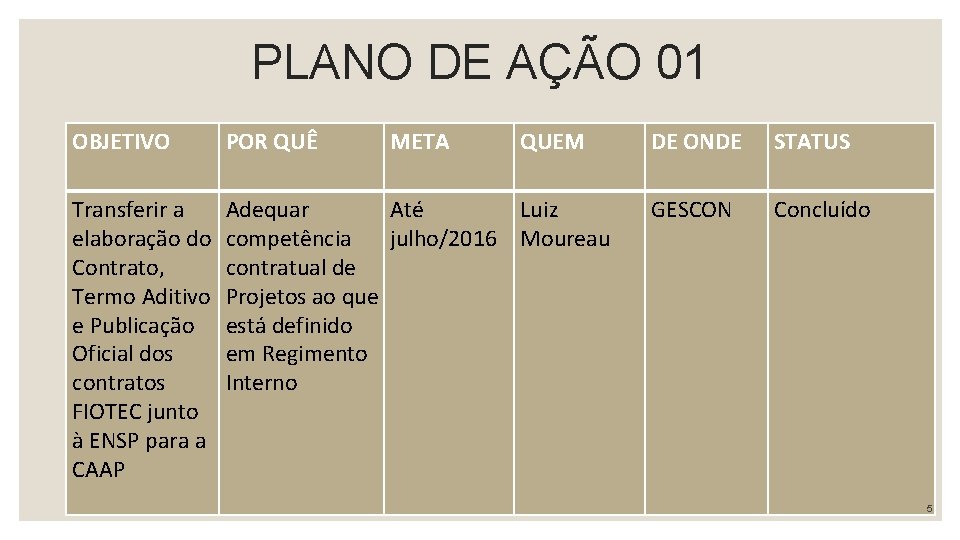 PLANO DE AÇÃO 01

| OBJETIVO | POR QUÊ | META | QUEM | DE ONDE | STATUS |
|---|---|---|---|---|---|
| Transferir a elaboração do Contrato, Termo Aditivo e Publicação Oficial dos contratos FIOTEC junto à ENSP para a CAAP | Adequar competência contratual de Projetos ao que está definido em Regimento Interno | Até julho/2016 | Luiz Moureau | GESCON | Concluído |

5